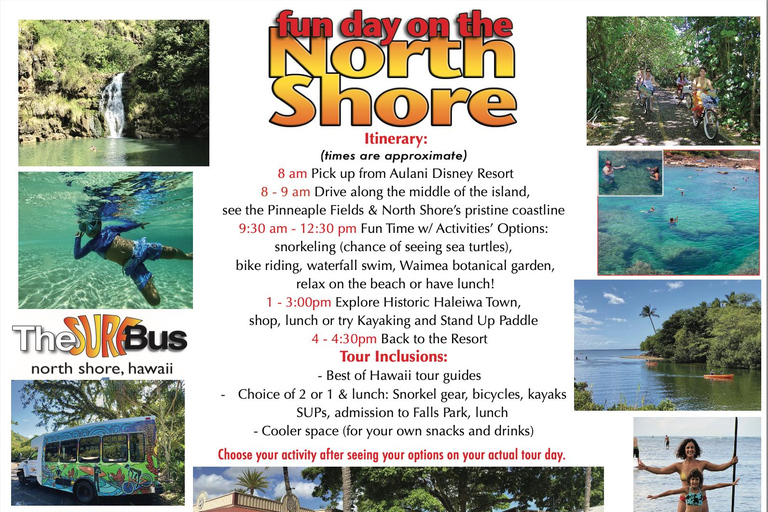 fun day on the North Shore

Itinerary:
(times are approximate)
8 am Pick up from Aulani Disney Resort
8 - 9 am Drive along the middle of the island, see the Pinneaple Fields & North Shore's pristine coastline
9:30 am - 12:30 pm Fun Time w/ Activities' Options: snorkeling (chance of seeing sea turtles), bike riding, waterfall swim, Waimea botanical garden, relax on the beach or have lunch!
1 - 3:00pm Explore Historic Haleiwa Town, shop, lunch or try Kayaking and Stand Up Paddle
4 - 4:30pm Back to the Resort

Tour Inclusions:
- Best of Hawaii tour guides
- Choice of 2 or 1 & lunch: Snorkel gear, bicycles, kayaks SUPs, admission to Falls Park, lunch
- Cooler space (for your own snacks and drinks)

Choose your activity after seeing your options on your actual tour day.

The SURF Bus
north shore, hawaii